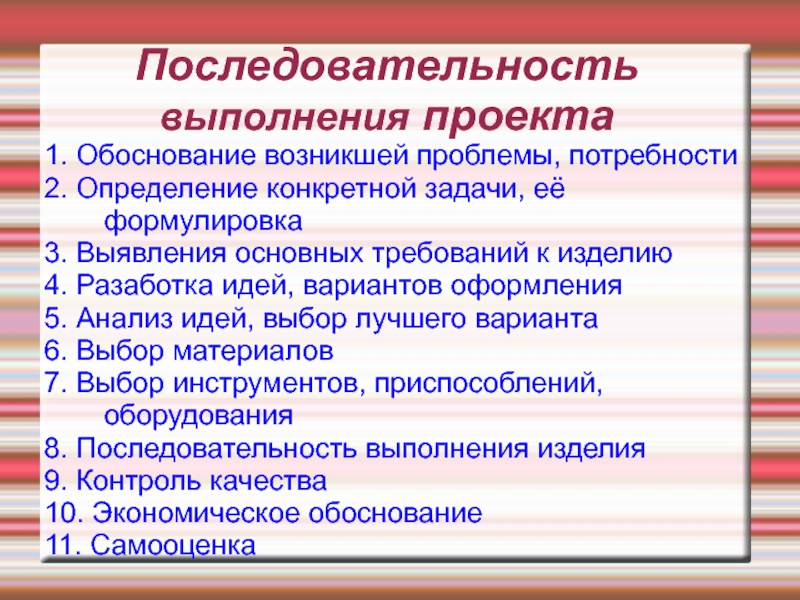 Последовательность выполнения проекта

1. Обоснование возникшей проблемы, потребности
2. Определение конкретной задачи, её формулировка
3. Выявления основных требований к изделию
4. Разаботка идей, вариантов оформления
5. Анализ идей, выбор лучшего варианта
6. Выбор материалов
7. Выбор инструментов, приспособлений, оборудования
8. Последовательность выполнения изделия
9. Контроль качества
10. Экономическое обоснование
11. Самооценка